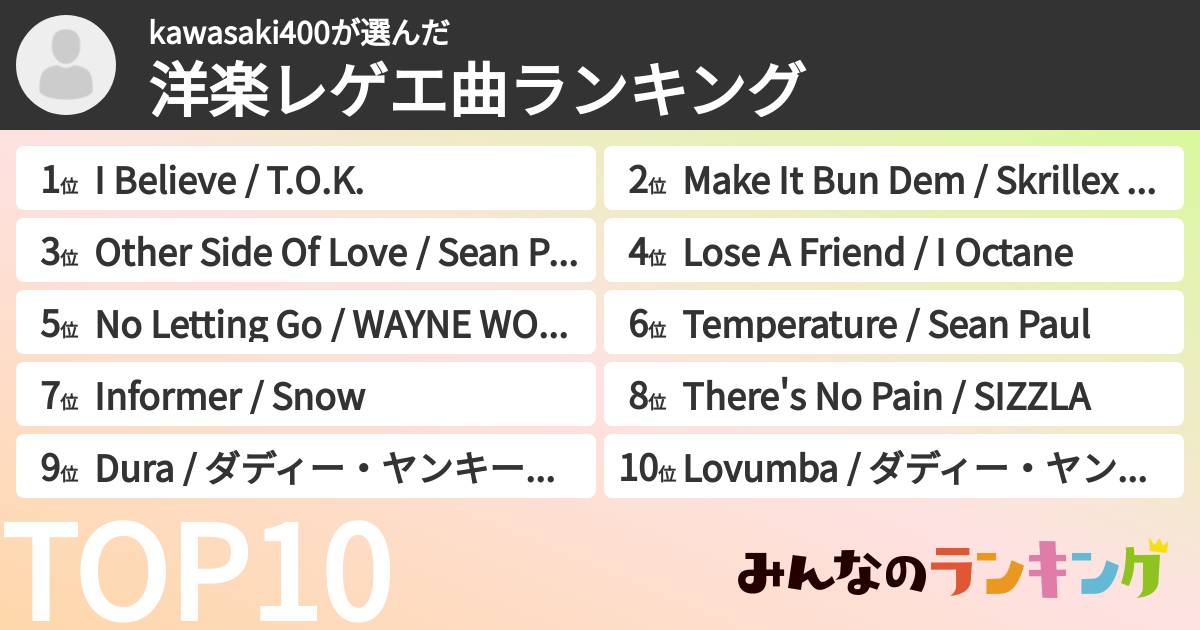 kawasaki400が選んだ
洋楽レゲエ曲ランキング

1位 I Believe / T.O.K.

2位 Make It Bun Dem / Skrillex ...

3位 Other Side Of Love / Sean P...

4位 Lose A Friend / I Octane

5位 No Letting Go / WAYNE WO...

6位 Temperature / Sean Paul

7位 Informer / Snow

8位 There's No Pain / SIZZLA

9位 Dura / ダディー・ヤンキー...

10位 Lovumba / ダディー・ヤン...

TOP10

みんなのランキング